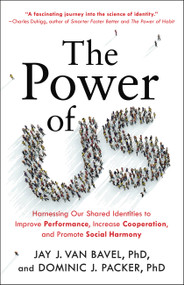 "A fascinating journey into the science of identity."
—Charles Duhigg, author of Smarter Faster Better and The Power of Habit

The Power of US

Harnessing Our Shared Identities to Improve Performance, Increase Cooperation, and Promote Social Harmony

JAY J. VAN BAVEL, PhD, and DOMINIC J. PACKER, PhD